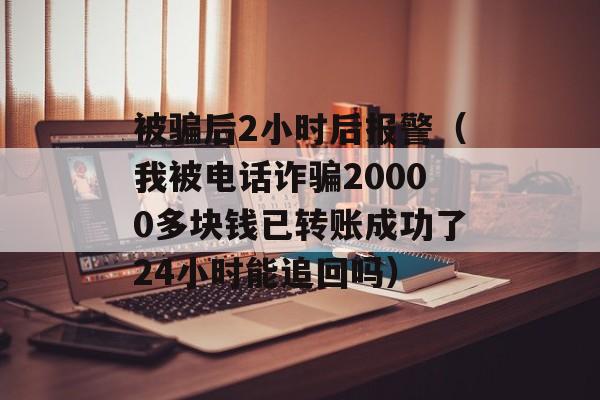 被骗后2小时后报警（我被电话诈骗20000多块钱已转账成功了24小时能追回吗）